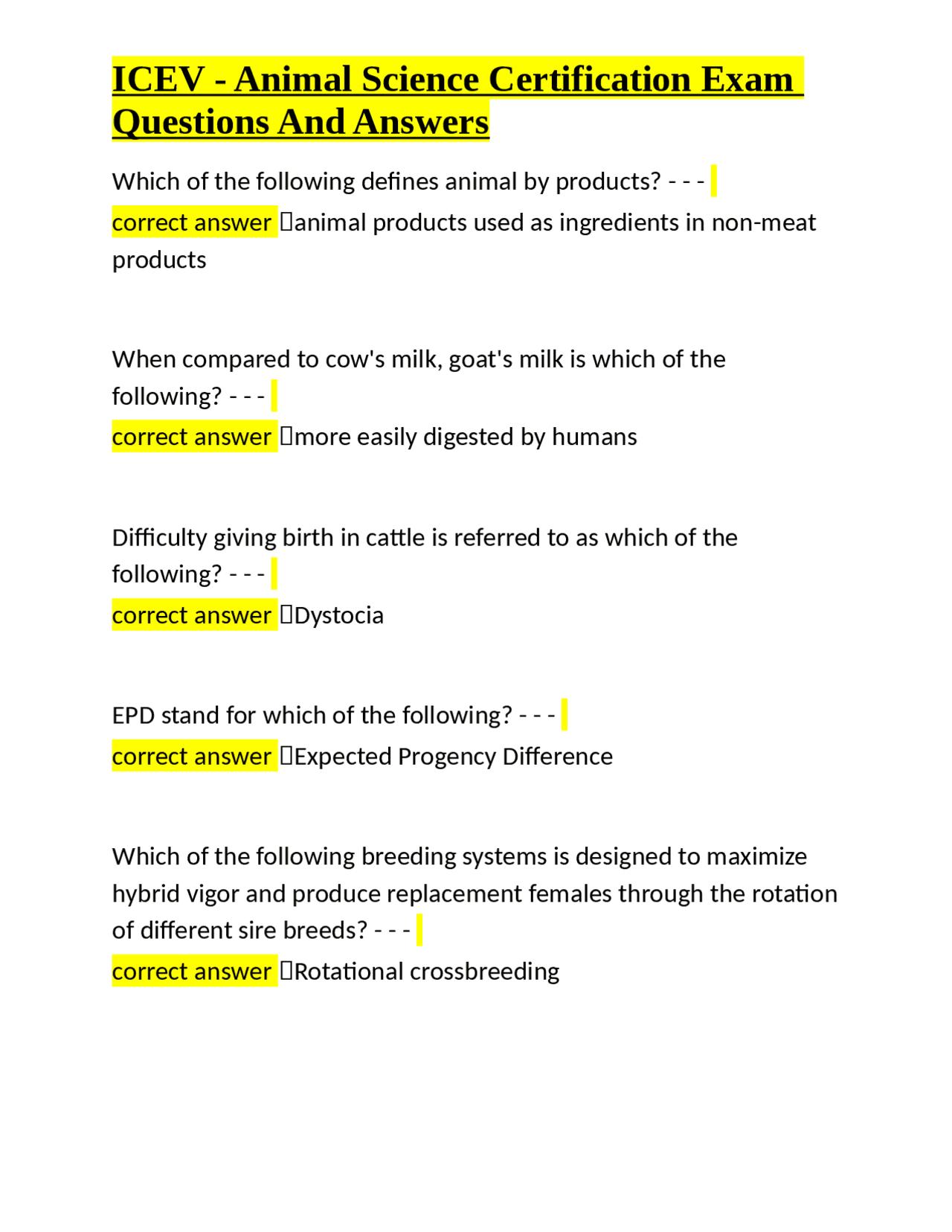 ICEV - Animal Science Certification Exam Questions And Answers

Which of the following defines animal by products? - - -
correct answer animal products used as ingredients in non-meat products

When compared to cow's milk, goat's milk is which of the following? - - -
correct answer more easily digested by humans

Difficulty giving birth in cattle is referred to as which of the following? - - -
correct answer Dystocia

EPD stand for which of the following? - - -
correct answer Expected Progency Difference

Which of the following breeding systems is designed to maximize hybrid vigor and produce replacement females through the rotation of different sire breeds? - - -
correct answer Rotational crossbreeding